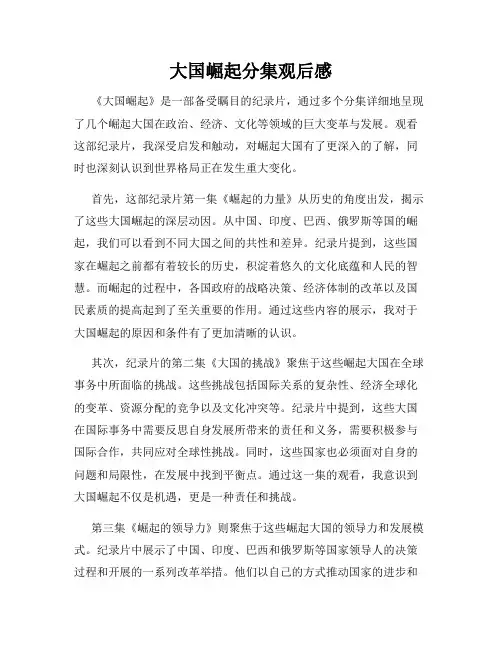 大国崛起分集观后感

《大国崛起》是一部备受瞩目的纪录片，通过多个分集详细地呈现了几个崛起大国在政治、经济、文化等领域的巨大变革与发展。观看这部纪录片，我深受启发和触动，对崛起大国有了更深入的了解，同时也深刻认识到世界格局正在发生重大变化。

首先，这部纪录片第一集《崛起的力量》从历史的角度出发，揭示了这些大国崛起的深层动因。从中国、印度、巴西、俄罗斯等国的崛起，我们可以看到不同大国之间的共性和差异。纪录片提到，这些国家在崛起之前都有着较长的历史，积淀着悠久的文化底蕴和人民的智慧。而崛起的过程中，各国政府的战略决策、经济体制的改革以及国民素质的提高起到了至关重要的作用。通过这些内容的展示，我对于大国崛起的原因和条件有了更加清晰的认识。

其次，纪录片的第二集《大国的挑战》聚焦于这些崛起大国在全球事务中所面临的挑战。这些挑战包括国际关系的复杂性、经济全球化的变革、资源分配的竞争以及文化冲突等。纪录片中提到，这些大国在国际事务中需要反思自身发展所带来的责任和义务，需要积极参与国际合作，共同应对全球性挑战。同时，这些国家也必须面对自身的问题和局限性，在发展中找到平衡点。通过这一集的观看，我意识到大国崛起不仅是机遇，更是一种责任和挑战。

第三集《崛起的领导力》则聚焦于这些崛起大国的领导力和发展模式。纪录片中展示了中国、印度、巴西和俄罗斯等国家领导人的决策过程和开展的一系列改革举措。他们以自己的方式推动国家的进步和